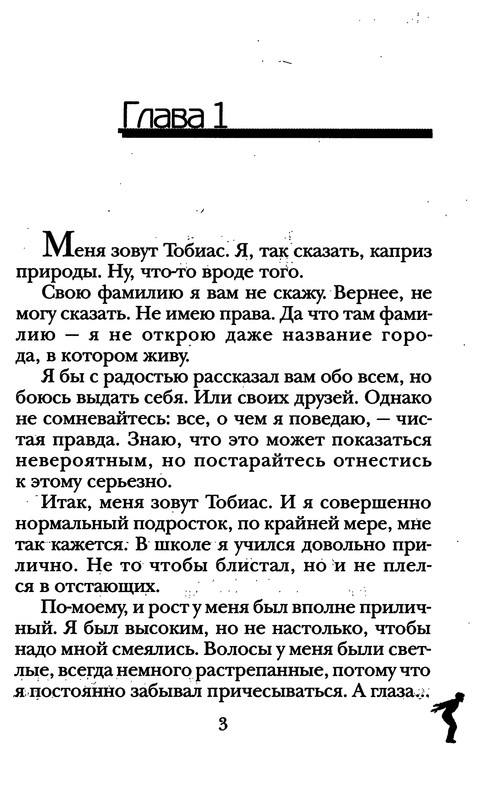 Глава 1

Меня зовут Тобиас. Я, так сказать, каприз природы. Ну, что-то вроде того.

Свою фамилию я вам не скажу. Вернее, не могу сказать. Не имею права. Да что там фамилию — я не открою даже название города, в котором живу.

Я бы с радостью рассказал вам обо всем, но боюсь выдать себя. Или своих друзей. Однако не сомневайтесь: все, о чем я поведаю, — чистая правда. Знаю, что это может показаться невероятным, но постарайтесь отнестись к этому серьезно.

Итак, меня зовут Тобиас. И я совершенно нормальный подросток, по крайней мере, мне так кажется. В школе я учился довольно прилично. Не то чтобы блистал, но и не плелся в отстающих.

По-моему, и рост у меня был вполне приличный. Я был высоким, но не настолько, чтобы надо мной смеялись. Волосы у меня были светлые, всегда немного растрепанные, потому что я постоянно забывал причесываться. А глаза...

3